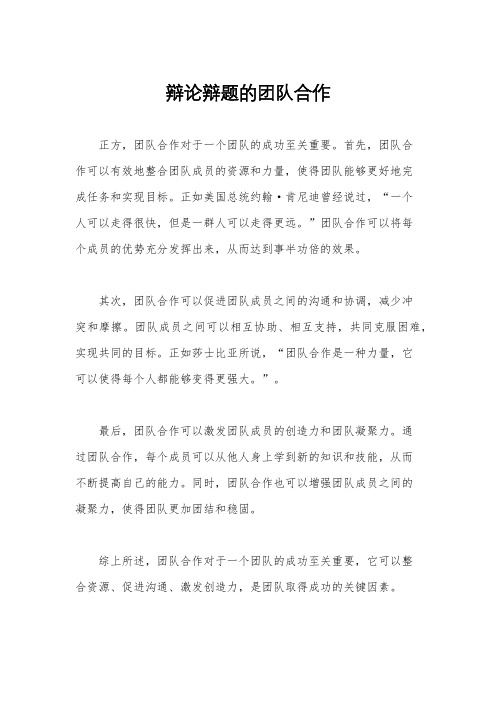 辩论辩题的团队合作

正方，团队合作对于一个团队的成功至关重要。首先，团队合作可以有效地整合团队成员的资源和力量，使得团队能够更好地完成任务和实现目标。正如美国总统约翰·肯尼迪曾经说过，“一个人可以走得很快，但是一群人可以走得更远。”团队合作可以将每个成员的优势充分发挥出来，从而达到事半功倍的效果。

其次，团队合作可以促进团队成员之间的沟通和协调，减少冲突和摩擦。团队成员之间可以相互协助、相互支持，共同克服困难，实现共同的目标。正如莎士比亚所说，“团队合作是一种力量，它可以使得每个人都能够变得更强大。”。

最后，团队合作可以激发团队成员的创造力和团队凝聚力。通过团队合作，每个成员可以从他人身上学到新的知识和技能，从而不断提高自己的能力。同时，团队合作也可以增强团队成员之间的凝聚力，使得团队更加团结和稳固。

综上所述，团队合作对于一个团队的成功至关重要，它可以整合资源、促进沟通、激发创造力，是团队取得成功的关键因素。